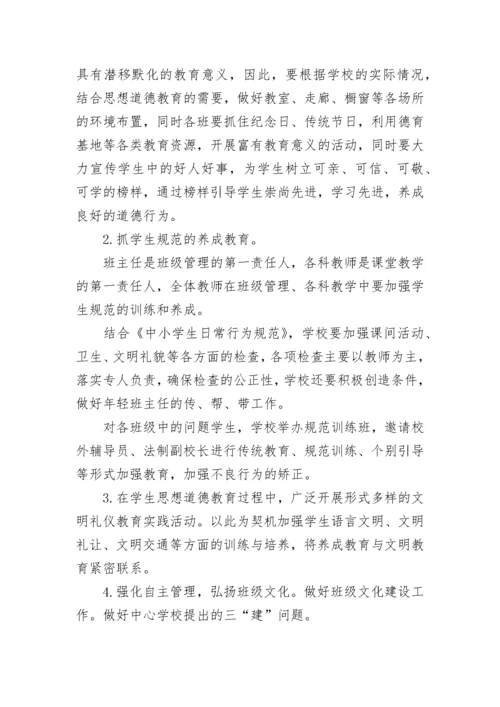 具有潜移默化的教育意义，因此，要根据学校的实际情况，结合思想道德教育的需要，做好教室、走廊、橱窗等各场所的环境布置，同时各班要抓住纪念日、传统节日，利用德育基地等各类教育资源，开展富有教育意义的活动，同时要大力宣传学生中的好人好事，为学生树立可亲、可信、可敬、可学的榜样，通过榜样引导学生崇尚先进，学习先进，养成良好的道德行为。

2.抓学生规范的养成教育。

班主任是班级管理的第一责任人，各科教师是课堂教学的第一责任人，全体教师在班级管理、各科教学中要加强学生规范的训练和养成。

结合《中小学生日常行为规范》，学校要加强课间活动、卫生、文明礼貌等各方面的检查，各项检查主要以教师为主，落实专人负责，确保检查的公正性，学校还要积极创造条件，做好年轻班主任的传、帮、带工作。

对各班级中的问题学生，学校举办规范训练班，邀请校外辅导员、法制副校长进行传统教育、规范训练、个别引导等形式加强教育，加强不良行为的矫正。

3.在学生思想道德教育过程中，广泛开展形式多样的文明礼仪教育实践活动。以此为契机加强学生语言文明、文明礼让、文明交通等方面的训练与培养，将养成教育与文明教育紧密联系。

4.强化自主管理，弘扬班级文化。做好班级文化建设工作。做好中心学校提出的三“建”问题。